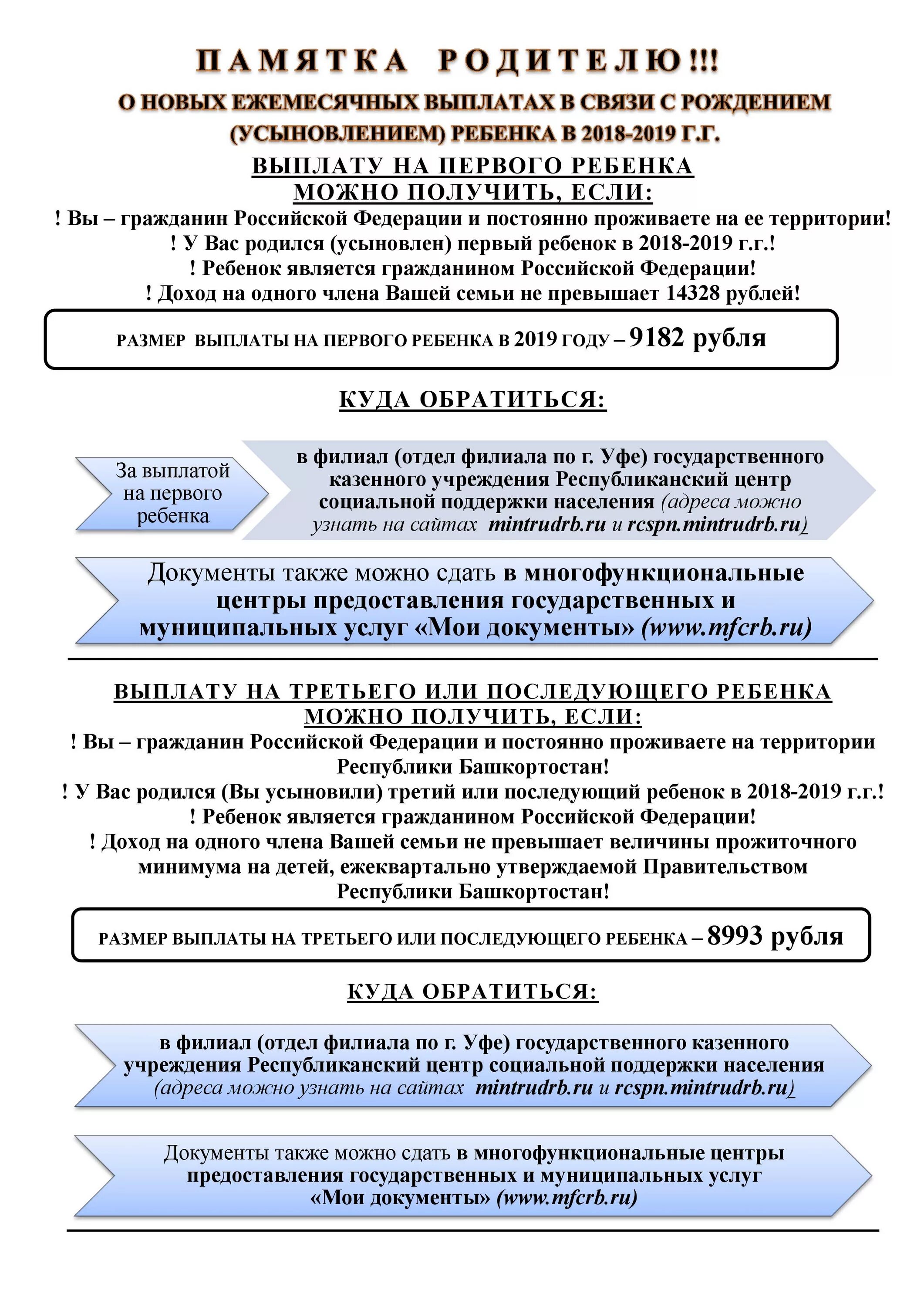 ПАМЯТКА РОДИТЕЛЮ!!!

О НОВЫХ ЕЖЕМЕСЯЧНЫХ ВЫПЛАТАХ В СВЯЗИ С РОЖДЕНИЕМ (УСЫНОВЛЕНИЕМ) РЕБЕНКА В 2018-2019 Г.Г.

ВЫПЛАТУ НА ПЕРВОГО РЕБЕНКА МОЖНО ПОЛУЧИТЬ, ЕСЛИ:

! Вы – гражданин Российской Федерации и постоянно проживаете на ее территории!
! У Вас родился (усыновлен) первый ребенок в 2018-2019 г.г.!
! Ребенок является гражданином Российской Федерации!
! Доход на одного члена Вашей семьи не превышает 14328 рублей!

РАЗМЕР ВЫПЛАТЫ НА ПЕРВОГО РЕБЕНКА В 2019 ГОДУ – 9182 рубля

КУДА ОБРАТИТЬСЯ:

За выплатой на первого ребенка

в филиал (отдел филиала по г. Уфе) государственного казенного учреждения Республиканский центр социальной поддержки населения (адреса можно узнать на сайтах mintrudrb.ru и rcspn.mintrudrb.ru)

Документы также можно сдать в многофункциональные центры предоставления государственных и муниципальных услуг «Мои документы» (www.mfcrb.ru)

ВЫПЛАТУ НА ТРЕТЬЕГО ИЛИ ПОСЛЕДУЮЩЕГО РЕБЕНКА МОЖНО ПОЛУЧИТЬ, ЕСЛИ:

! Вы – гражданин Российской Федерации и постоянно проживаете на территории Республики Башкортостан!
! У Вас родился (Вы усыновили) третий или последующий ребенок в 2018-2019 г.г.!
! Ребенок является гражданином Российской Федерации!
! Доход на одного члена Вашей семьи не превышает величины прожиточного минимума на детей, ежеквартально утверждаемой Правительством Республики Башкортостан!

РАЗМЕР ВЫПЛАТЫ НА ТРЕТЬЕГО ИЛИ ПОСЛЕДУЮЩЕГО РЕБЕНКА – 8993 рубля

КУДА ОБРАТИТЬСЯ:

в филиал (отдел филиала по г. Уфе) государственного казенного учреждения Республиканский центр социальной поддержки населения (адреса можно узнать на сайтах mintrudrb.ru и rcspn.mintrudrb.ru)

Документы также можно сдать в многофункциональные центры предоставления государственных и муниципальных услуг «Мои документы» (www.mfcrb.ru)